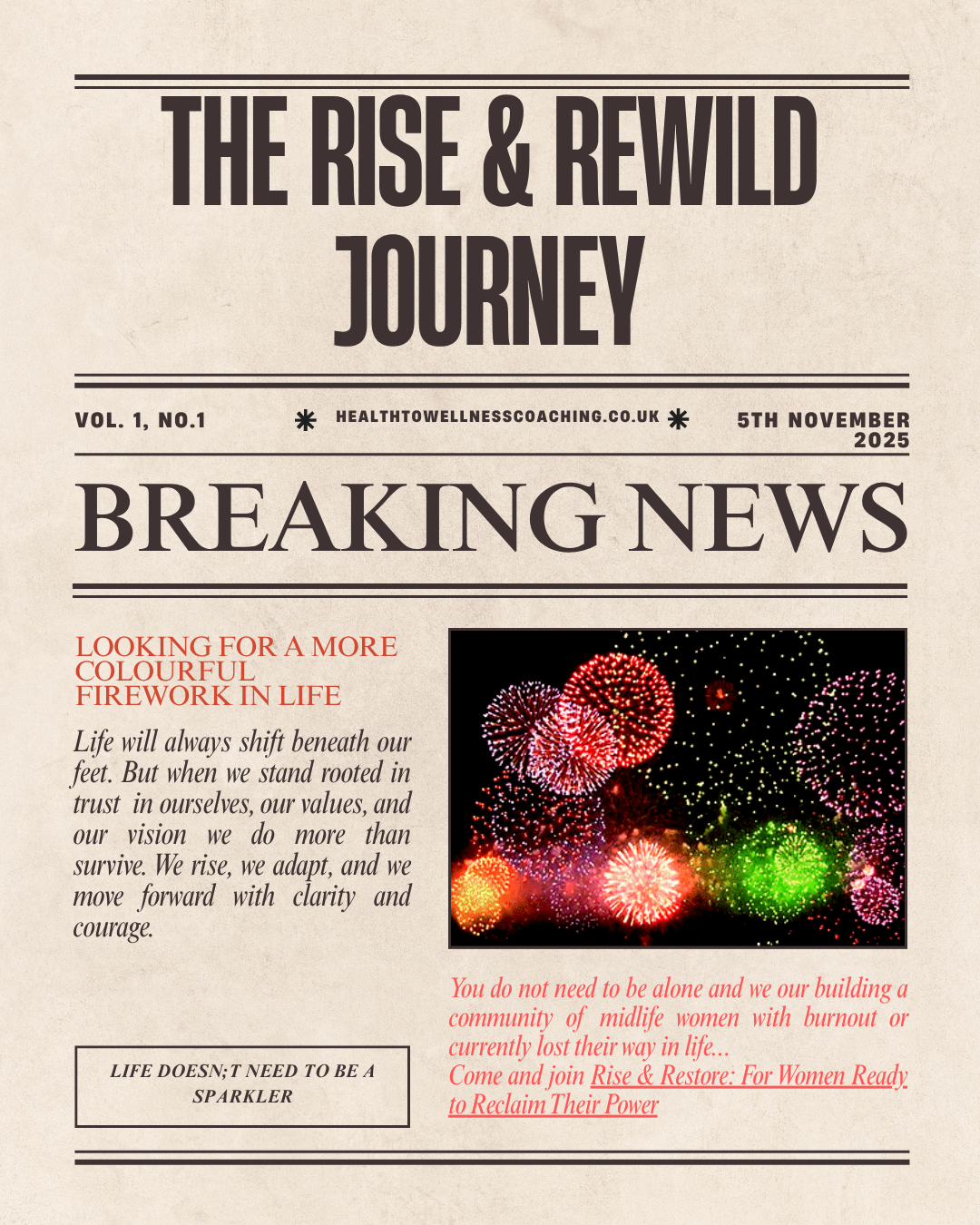 THE RISE & REWILD JOURNEY

VOL. 1, NO.1

HEALTHTOWELLNESSCOACHING.CO.UK

5TH NOVEMBER 2025

BREAKING NEWS

LOOKING FOR A MORE COLOURFUL FIREWORK IN LIFE

Life will always shift beneath our feet. But when we stand rooted in trust in ourselves, our values, and our vision we do more than survive. We rise, we adapt, and we move forward with clarity and courage.

LIFE DOESN;T NEED TO BE A SPARKLER

You do not need to be alone and we our building a community of midlife women with burnout or currently lost their way in life...
Come and join Rise & Restore: For Women Ready to Reclaim Their Power